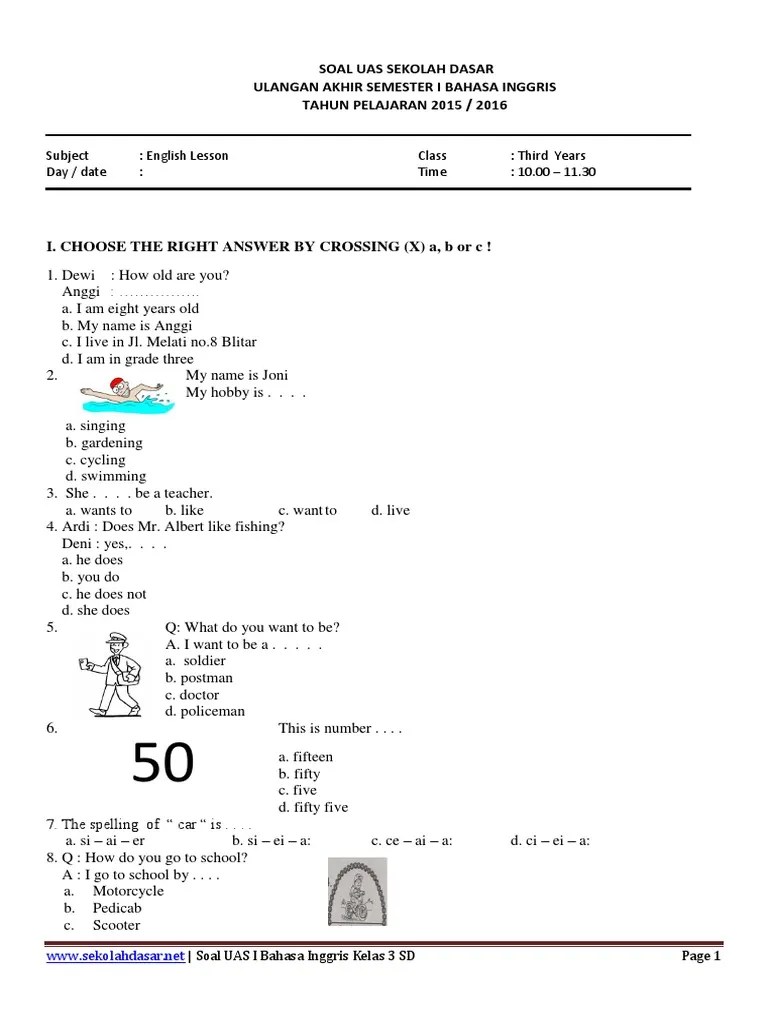 SOAL UAS SEKOLAH DASAR
ULANGAN AKHIR SEMESTER I BAHASA INGGRIS
TAHUN PELAJARAN 2015 / 2016

Subject : English Lesson
Day / date :

Class : Third Years
Time : 10.00 – 11.30

I. CHOOSE THE RIGHT ANSWER BY CROSSING (X) a, b or c !

1. Dewi : How old are you?
Anggi : ...............
a. I am eight years old
b. My name is Anggi
c. I live in Jl. Melati no.8 Blitar
d. I am in grade three

2. My name is Joni
My hobby is . . . .
a. singing
b. gardening
c. cycling
d. swimming

3. She . . . . be a teacher.
a. wants to b. like c. want to d. live

4. Ardi : Does Mr. Albert like fishing?
Deni : yes,. . . .
a. he does
b. you do
c. he does not
d. she does

5. Q: What do you want to be?
A. I want to be a . . . . .
a. soldier
b. postman
c. doctor
d. policeman

6. This is number . . . .
50
a. fifteen
b. fifty
c. five
d. fifty five

7. The spelling of " car " is . . . .
a. si – ai – er b. si – ei – a: c. ce – ai – a: d. ci – ei – a:

8. Q : How do you go to school?
A : I go to school by . . . .
a. Motorcycle
b. Pedicab
c. Scooter

www.sekolahdasar.net | Soal UAS I Bahasa Inggris Kelas 3 SD Page 1